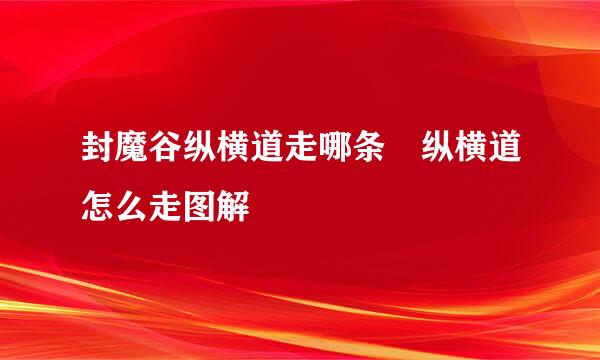 封魔谷纵横道走哪条　纵横道怎么走图解